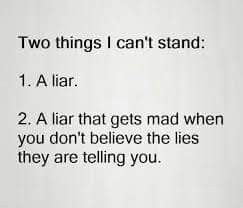 Two things I can't stand:

1. A liar.

2. A liar that gets mad when you don't believe the lies they are telling you.